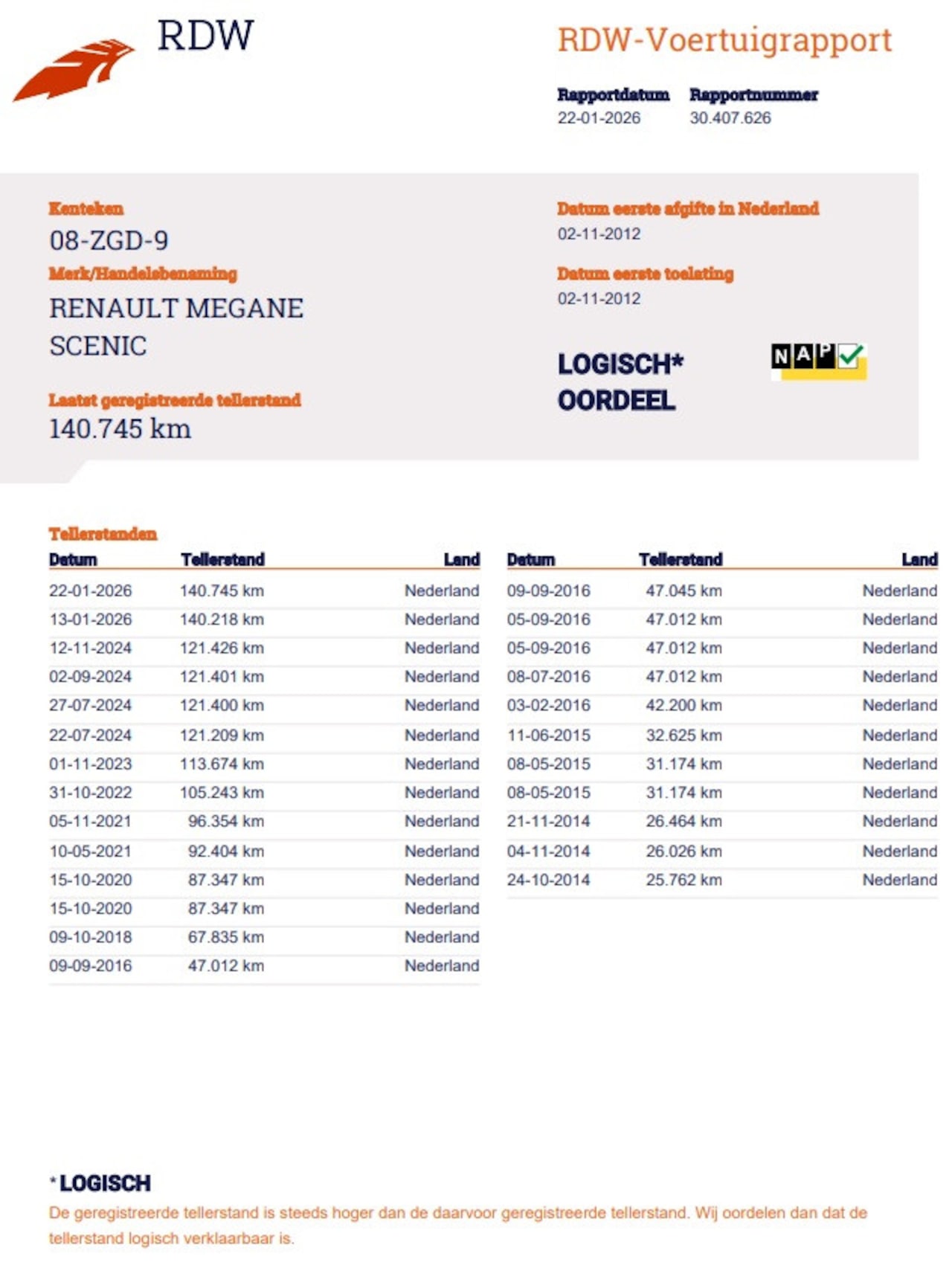 RDW

RDW-Voertuigrapport

Rapportdatum
22-01-2026

Rapportnummer
30.407.626

Kenteken
08-ZGD-9

Merk/Handelsbenaming
RENAULT MEGANE SCENIC

Laatst geregistreerde tellerstand
140.745 km

Datum eerste afgifte in Nederland
02-11-2012

Datum eerste toelating
02-11-2012

LOGISCH*
OORDEEL

NAP

Tellerstanden

| Datum | Tellerstand | Land |
|---|---|---|
| 22-01-2026 | 140.745 km | Nederland |
| 13-01-2026 | 140.218 km | Nederland |
| 12-11-2024 | 121.426 km | Nederland |
| 02-09-2024 | 121.401 km | Nederland |
| 27-07-2024 | 121.400 km | Nederland |
| 22-07-2024 | 121.209 km | Nederland |
| 01-11-2023 | 113.674 km | Nederland |
| 31-10-2022 | 105.243 km | Nederland |
| 05-11-2021 | 96.354 km | Nederland |
| 10-05-2021 | 92.404 km | Nederland |
| 15-10-2020 | 87.347 km | Nederland |
| 15-10-2020 | 87.347 km | Nederland |
| 09-10-2018 | 67.835 km | Nederland |
| 09-09-2016 | 47.012 km | Nederland |

| Datum | Tellerstand | Land |
|---|---|---|
| 09-09-2016 | 47.045 km | Nederland |
| 05-09-2016 | 47.012 km | Nederland |
| 05-09-2016 | 47.012 km | Nederland |
| 08-07-2016 | 47.012 km | Nederland |
| 03-02-2016 | 42.200 km | Nederland |
| 11-06-2015 | 32.625 km | Nederland |
| 08-05-2015 | 31.174 km | Nederland |
| 08-05-2015 | 31.174 km | Nederland |
| 21-11-2014 | 26.464 km | Nederland |
| 04-11-2014 | 26.026 km | Nederland |
| 24-10-2014 | 25.762 km | Nederland |

*LOGISCH
De geregistreerde tellerstand is steeds hoger dan de daarvoor geregistreerde tellerstand. Wij oordelen dan dat de tellerstand logisch verklaarbaar is.